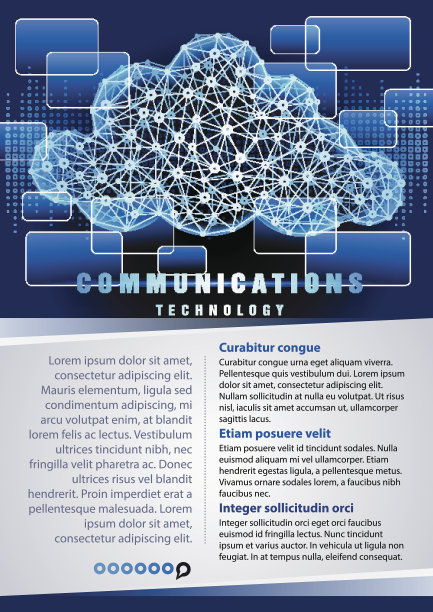 COMMUNICATIONS
TECHNOLOGY

Lorem ipsum dolor sit amet, consectetur adipiscing elit. Mauris elementum, ligula sed condimentum adipiscing, mi arcu volutpat enim, at blandit lorem felis ac lectus. Vestibulum ultrices tincidunt nibh, nec fringilla velit pharetra ac. Donec ultrices risus vel blandit hendrerit. Proin imperdiet erat a pellentesque malesuada. Lorem ipsum dolor sit amet, consectetur adipiscing elit.

Curabitur congue
Curabitur congue urna eget aliquam viverra. Pellentesque quis vestibulum dui. Lorem ipsum dolor sit amet, consectetur adipiscing elit. Nullam sollicitudin at nulla eu volutpat. Ut risus nisl, iaculis sit amet accumsan ut, ullamcorper sagittis lacus.

Etiam posuere velit
Etiam posuere velit id tincidunt sodales. Nulla euismod aliquam mi vel ullamcorper. Etiam hendrerit egestas ligula, a pellentesque metus. Vivamus ornare sodales lorem, a faucibus nibh faucibus nec.

Integer sollicitudin orci
Integer sollicitudin orci eget orci faucibus euismod id fringilla lectus. Nunc tincidunt ipsum et varius auctor. In vehicula ut ligula non feugiat. In at tempus nulla, eleifend consequat.